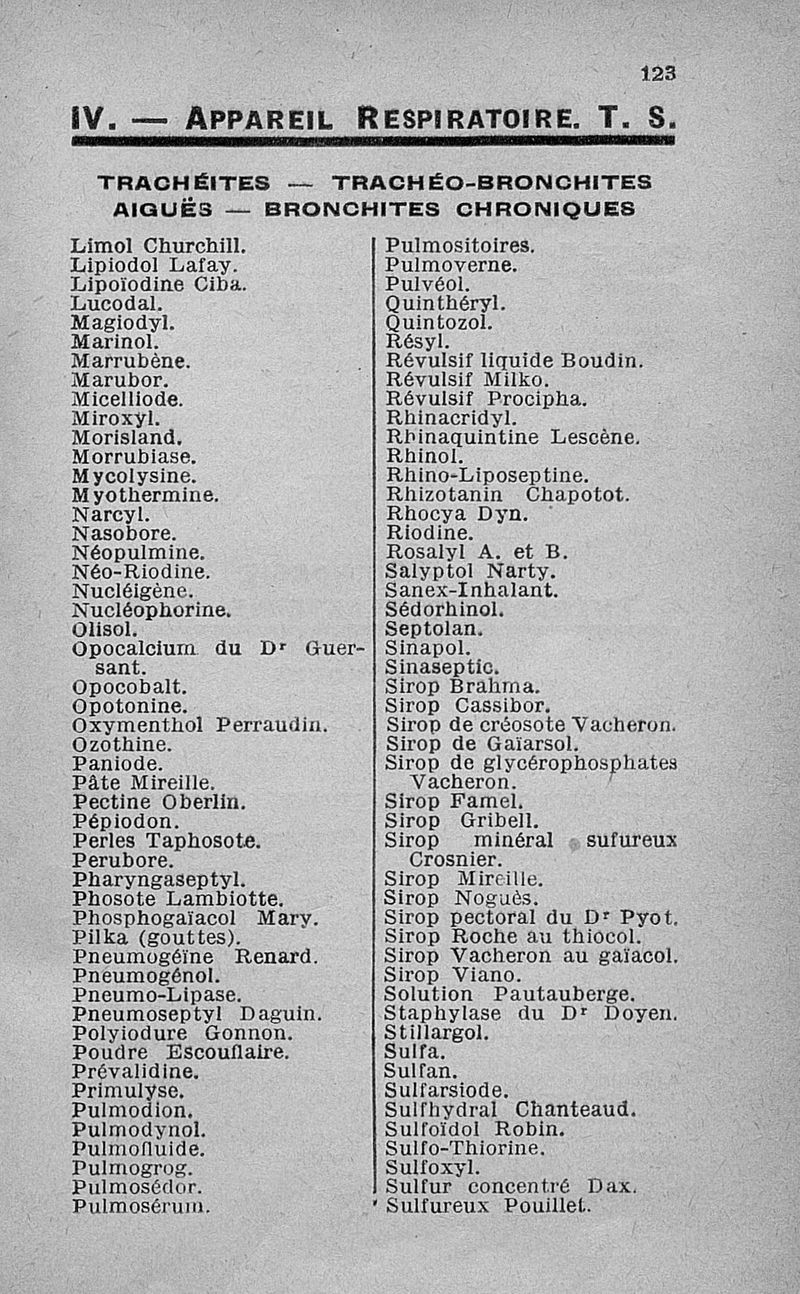 123

IV. — APPAREIL RESPIRATOIRE. T. S.

TRACHÉITES — TRACHÉO-BRONCHITES AIGUËS — BRONCHITES CHRONIQUES

Limol Churchill.
Lipiodol Lafay.
Lipoïodine Ciba.
Lucodal.
Magiodyl.
Marinol.
Marrubène.
Marubor.
Micelliode.
Miroxyl.
Morisland.
Morrubiase.
Mycolysine.
Myothermine.
Narcyl.
Nasobore.
Néopulmine.
Néo-Riodine.
Nucléigène.
Nucléophorine.
Olisol.
Opocalcium du Dr Guersant.
Opocobalt.
Opotonine.
Oxymenthol Perraudin.
Ozothine.
Paniode.
Pâte Mireille.
Pectine Oberlin.
Pépiodon.
Perles Taphosote.
Perubore.
Pharyngaseptyl.
Phosote Lambiotte.
Phosphogaïacol Mary.
Pilka (gouttes).
Pneumogéïne Renard.
Pneumogénol.
Pneumo-Lipase.
Pneumoseptyl Daguin.
Polyiodure Gonnon.
Poudre Escouflaire.
Prévalidine.
Primulyse.
Pulmodion.
Pulmodynol.
Pulmofluide.
Pulmogrog.
Pulmosédor.
Pulmosérum.

Pulmositoires.
Pulmoverne.
Pulvéol.
Quinthéryl.
Quintozol.
Résyl.
Révulsif liquide Boudin.
Révulsif Milko.
Révulsif Procipha.
Rhinacridyl.
Rhinaquintine Lescène.
Rhinol.
Rhino-Liposeptine.
Rhizotanin Chapotot.
Rhocya Dyn.
Riodine.
Rosalyl A. et B.
Salyptol Narty.
Sanex-Inhalant.
Sédorhinol.
Septolan.
Sinapol.
Sinaseptic.
Sirop Brahma.
Sirop Cassibor.
Sirop de créosote Vacheron.
Sirop de Gaïarsol.
Sirop de glycérophosphates Vacheron.
Sirop Famel.
Sirop Gribell.
Sirop minéral sufureux Crosnier.
Sirop Mireille.
Sirop Noguès.
Sirop pectoral du Dr Pyot.
Sirop Roche au thiocol.
Sirop Vacheron au gaïacol.
Sirop Viano.
Solution Pautauberge.
Staphylase du Dr Doyen.
Stillargol.
Sulfa.
Sulfan.
Sulfarsiode.
Sulfhydral Chanteaud.
Sulfoïdol Robin.
Sulfo-Thiorine.
Sulfoxyl.
Sulfur concentré Dax.
Sulfureux Pouillet.